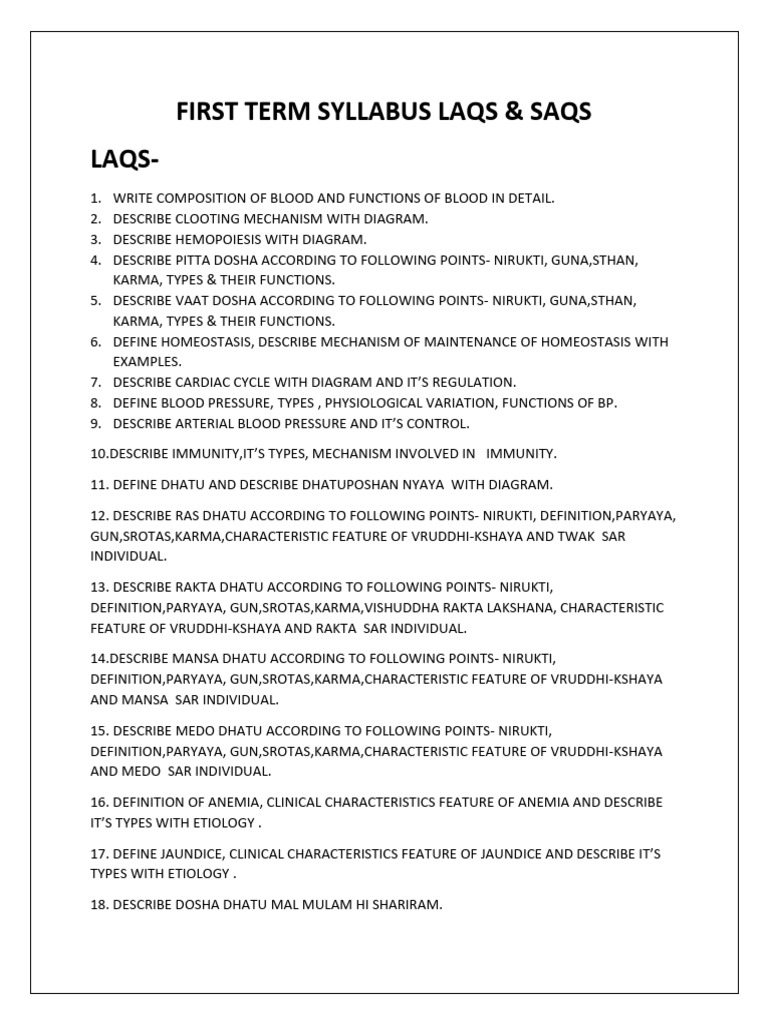 FIRST TERM SYLLABUS LAQS & SAQS

LAQS-

1. WRITE COMPOSITION OF BLOOD AND FUNCTIONS OF BLOOD IN DETAIL.
2. DESCRIBE CLOOTING MECHANISM WITH DIAGRAM.
3. DESCRIBE HEMOPOIESIS WITH DIAGRAM.
4. DESCRIBE PITTA DOSHA ACCORDING TO FOLLOWING POINTS- NIRUKTI, GUNA,STHAN, KARMA, TYPES & THEIR FUNCTIONS.
5. DESCRIBE VAAT DOSHA ACCORDING TO FOLLOWING POINTS- NIRUKTI, GUNA,STHAN, KARMA, TYPES & THEIR FUNCTIONS.
6. DEFINE HOMEOSTASIS, DESCRIBE MECHANISM OF MAINTENANCE OF HOMEOSTASIS WITH EXAMPLES.
7. DESCRIBE CARDIAC CYCLE WITH DIAGRAM AND IT'S REGULATION.
8. DEFINE BLOOD PRESSURE, TYPES , PHYSIOLOGICAL VARIATION, FUNCTIONS OF BP.
9. DESCRIBE ARTERIAL BLOOD PRESSURE AND IT'S CONTROL.

10.DESCRIBE IMMUNITY,IT'S TYPES, MECHANISM INVOLVED IN IMMUNITY.

11. DEFINE DHATU AND DESCRIBE DHATUPOSHAN NYAYA WITH DIAGRAM.

12. DESCRIBE RAS DHATU ACCORDING TO FOLLOWING POINTS- NIRUKTI, DEFINITION,PARYAYA, GUN,SROTAS,KARMA,CHARACTERISTIC FEATURE OF VRUDDHI-KSHAYA AND TWAK SAR INDIVIDUAL.

13. DESCRIBE RAKTA DHATU ACCORDING TO FOLLOWING POINTS- NIRUKTI, DEFINITION,PARYAYA, GUN,SROTAS,KARMA,VISHUDDHA RAKTA LAKSHANA, CHARACTERISTIC FEATURE OF VRUDDHI-KSHAYA AND RAKTA SAR INDIVIDUAL.

14.DESCRIBE MANSA DHATU ACCORDING TO FOLLOWING POINTS- NIRUKTI, DEFINITION,PARYAYA, GUN,SROTAS,KARMA,CHARACTERISTIC FEATURE OF VRUDDHI-KSHAYA AND MANSA SAR INDIVIDUAL.

15. DESCRIBE MEDO DHATU ACCORDING TO FOLLOWING POINTS- NIRUKTI, DEFINITION,PARYAYA, GUN,SROTAS,KARMA,CHARACTERISTIC FEATURE OF VRUDDHI-KSHAYA AND MEDO SAR INDIVIDUAL.

16. DEFINITION OF ANEMIA, CLINICAL CHARACTERISTICS FEATURE OF ANEMIA AND DESCRIBE IT'S TYPES WITH ETIOLOGY .

17. DEFINE JAUNDICE, CLINICAL CHARACTERISTICS FEATURE OF JAUNDICE AND DESCRIBE IT'S TYPES WITH ETIOLOGY .

18. DESCRIBE DOSHA DHATU MAL MULAM HI SHARIRAM.